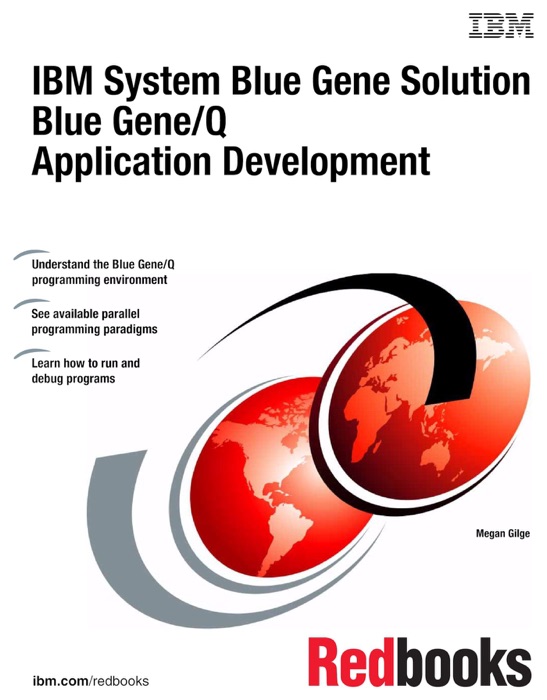 IBM

IBM System Blue Gene Solution
Blue Gene/Q
Application Development

Understand the Blue Gene/Q programming environment

See available parallel programming paradigms

Learn how to run and debug programs

Megan Gilge

ibm.com/redbooks

Redbooks